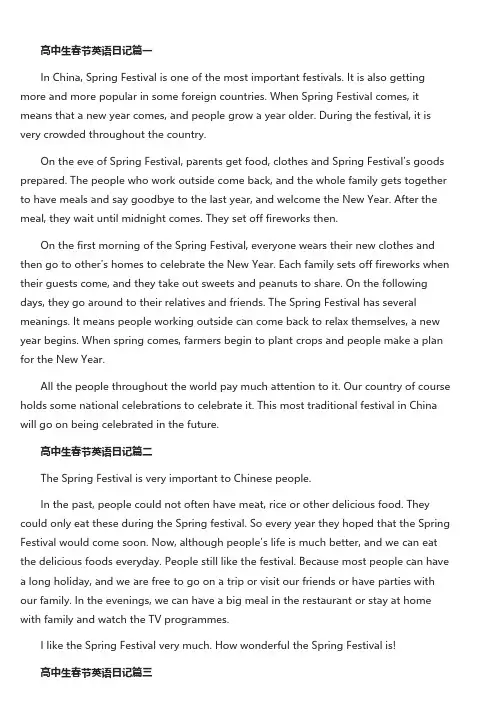 高中生春节英语日记篇一

In China, Spring Festival is one of the most important festivals. It is also getting more and more popular in some foreign countries. When Spring Festival comes, it means that a new year comes, and people grow a year older. During the festival, it is very crowded throughout the country.

On the eve of Spring Festival, parents get food, clothes and Spring Festival's goods prepared. The people who work outside come back, and the whole family gets together to have meals and say goodbye to the last year, and welcome the New Year. After the meal, they wait until midnight comes. They set off fireworks then.

On the first morning of the Spring Festival, everyone wears their new clothes and then go to other's homes to celebrate the New Year. Each family sets off fireworks when their guests come, and they take out sweets and peanuts to share. On the following days, they go around to their relatives and friends. The Spring Festival has several meanings. It means people working outside can come back to relax themselves, a new year begins. When spring comes, farmers begin to plant crops and people make a plan for the New Year.

All the people throughout the world pay much attention to it. Our country of course holds some national celebrations to celebrate it. This most traditional festival in China will go on being celebrated in the future.

高中生春节英语日记篇二

The Spring Festival is very important to Chinese people.

In the past, people could not often have meat, rice or other delicious food. They could only eat these during the Spring festival. So every year they hoped that the Spring Festival would come soon. Now, although people's life is much better, and we can eat the delicious foods everyday. People still like the festival. Because most people can have a long holiday, and we are free to go on a trip or visit our friends or have parties with our family. In the evenings, we can have a big meal in the restaurant or stay at home with family and watch the TV programmes.

I like the Spring Festival very much. How wonderful the Spring Festival is!

高中生春节英语日记篇三